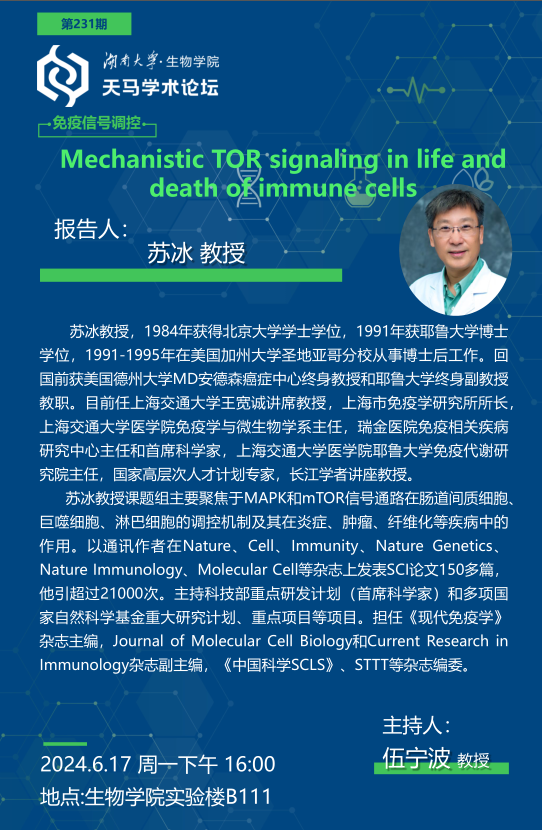 第231期

湖南大学·生物学院
天马学术论坛

免疫信号调控

Mechanistic TOR signaling in life and death of immune cells

报告人:
苏冰 教授

苏冰教授，1984年获得北京大学学士学位，1991年获耶鲁大学博士学位，1991-1995年在美国加州大学圣地亚哥分校从事博士后工作。回国前获美国德州大学MD安德森癌症中心终身教授和耶鲁大学终身副教授教职。目前任上海交通大学王宽诚讲席教授，上海市免疫学研究所所长，上海交通大学医学院免疫学与微生物学系主任，瑞金医院免疫相关疾病研究中心主任和首席科学家，上海交通大学医学院耶鲁大学免疫代谢研究院主任，国家高层次人才计划专家，长江学者讲座教授。

苏冰教授课题组主要聚焦于MAPK和mTOR信号通路在肠道间质细胞、巨噬细胞、淋巴细胞的调控机制及其在炎症、肿瘤、纤维化等疾病中的作用。以通讯作者在Nature、Cell、Immunity、Nature Genetics、Nature Immunology、Molecular Cell等杂志上发表SCI论文150多篇，他引超过21000次。主持科技部重点研发计划（首席科学家）和多项国家自然科学基金重大研究计划、重点项目等项目。担任《现代免疫学》杂志主编，Journal of Molecular Cell Biology和Current Research in Immunology杂志副主编，《中国科学SCLS》、STTT等杂志编委。

主持人:
伍宁波 教授

2024.6.17 周一下午 16:00
地点:生物学院实验楼B111